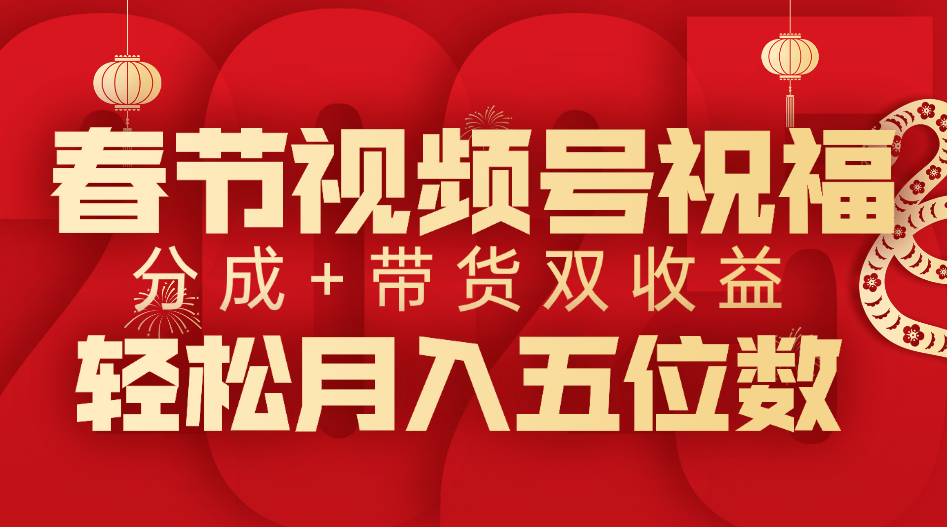 春节视频号祝福
分成+带货双收益
轻松月入五位数